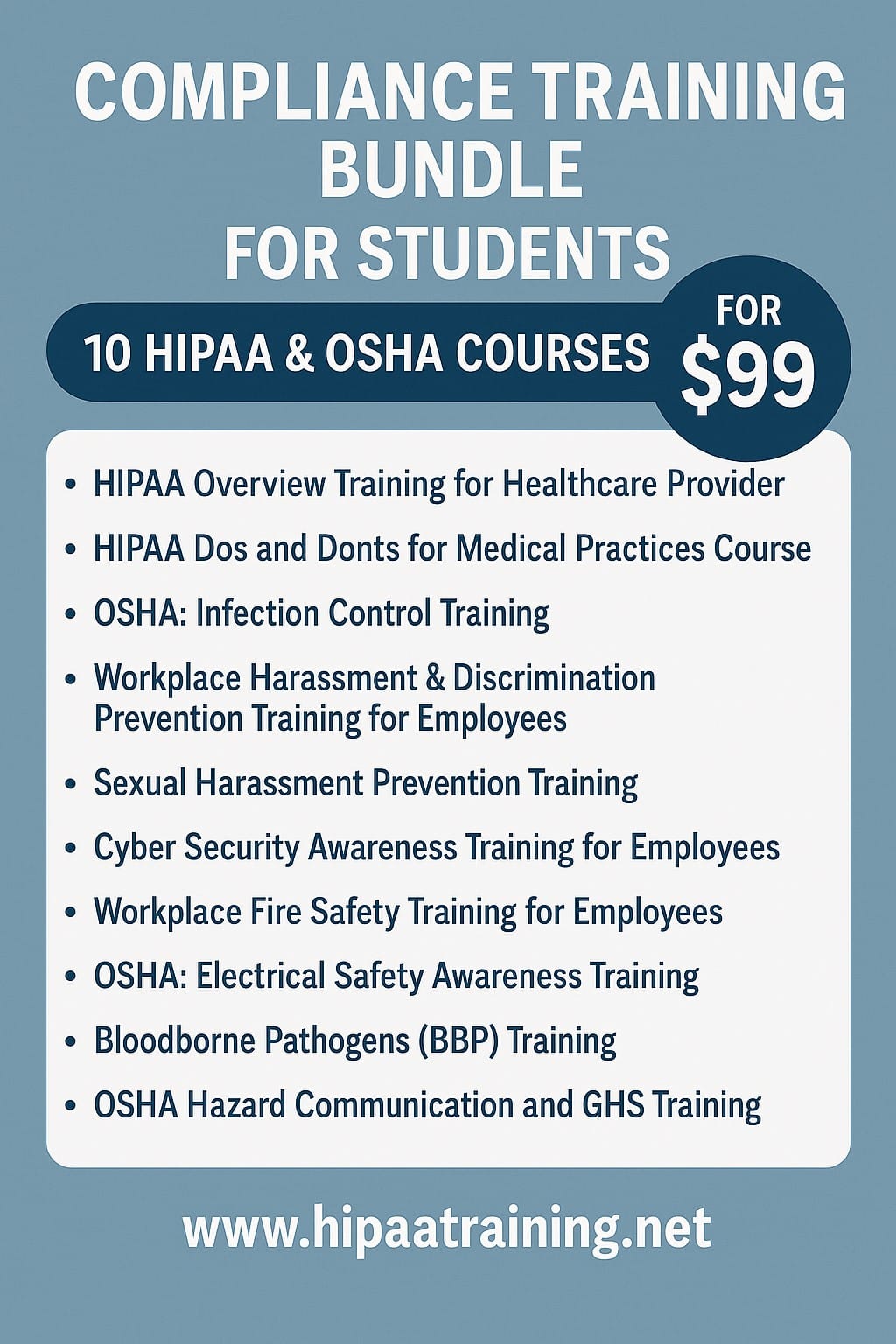 COMPLIANCE TRAINING BUNDLE FOR STUDENTS

10 HIPAA & OSHA COURSES

FOR $99

• HIPAA Overview Training for Healthcare Provider
• HIPAA Dos and Donts for Medical Practices Course
• OSHA: Infection Control Training
• Workplace Harassment & Discrimination Prevention Training for Employees
• Sexual Harassment Prevention Training
• Cyber Security Awareness Training for Employees
• Workplace Fire Safety Training for Employees
• OSHA: Electrical Safety Awareness Training
• Bloodborne Pathogens (BBP) Training
• OSHA Hazard Communication and GHS Training

www.hipaatraining.net